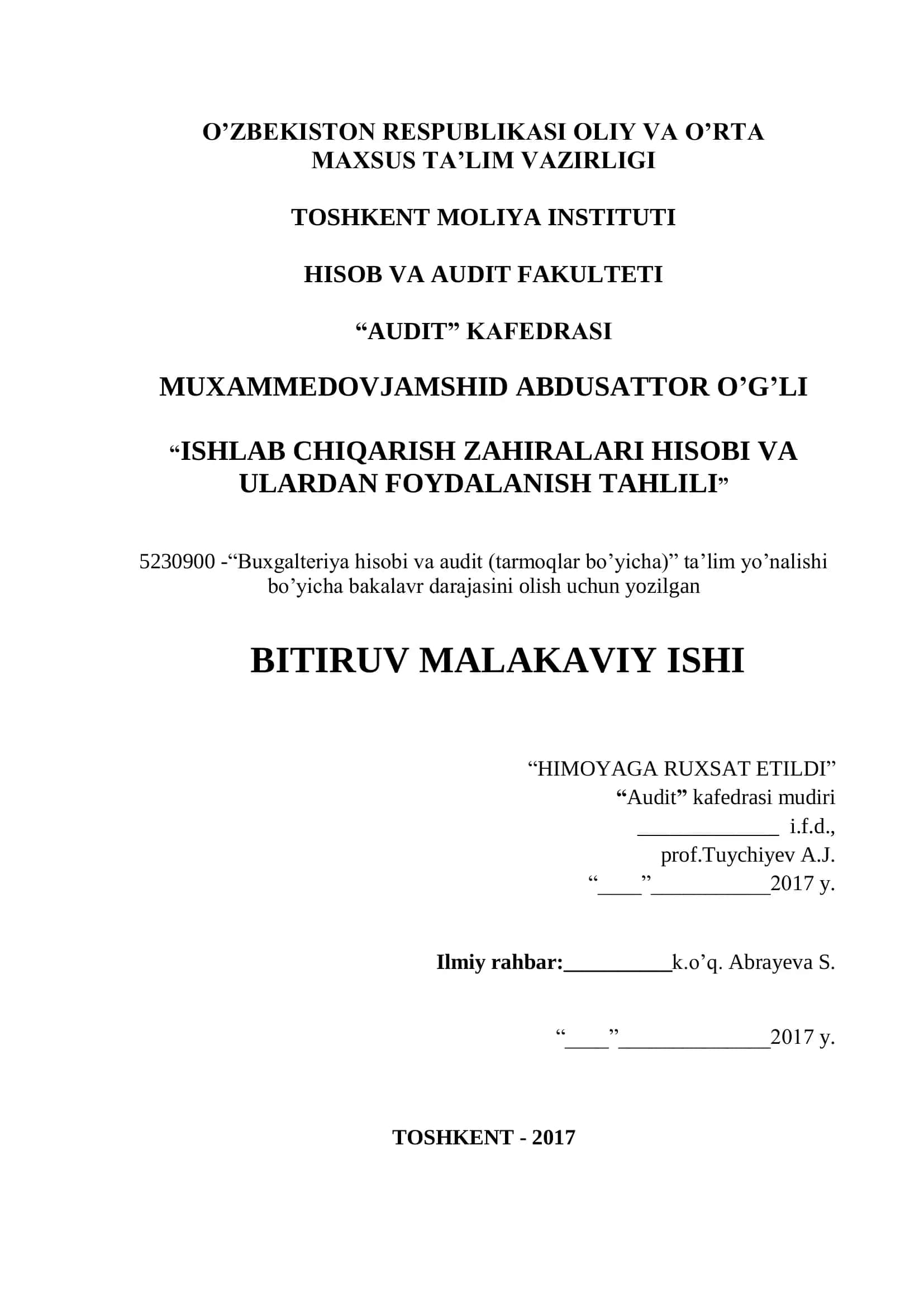 O’ZBEKISTON RESPUBLIKASI OLIY VA O’RTA MAXSUS TA’LIM VAZIRLIGI

TOSHKENT MOLIYA INSTITUTI

HISOB VA AUDIT FAKULTETI

“AUDIT” KAFEDRASI

MUXAMMEDOVJAMSHID ABDUSATTOR O’G’LI

“ISHLAB CHIQARISH ZAHIRALARI HISOBI VA ULARDAN FOYDALANISH TAHLILI”

5230900 -“Buxgalteriya hisobi va audit (tarmoqlar bo’yicha)” ta’lim yo’nalishi bo’yicha bakalavr darajasini olish uchun yozilgan

BITIRUV MALAKAVIY ISHI

“HIMOYAGA RUXSAT ETILDI”
“Audit” kafedrasi mudiri
_____________ i.f.d.,
prof.Tuychiyev A.J.
“____”___________2017 y.

Ilmiy rahbar:__________k.o’q. Abrayeva S.

“____”______________2017 y.

TOSHKENT - 2017